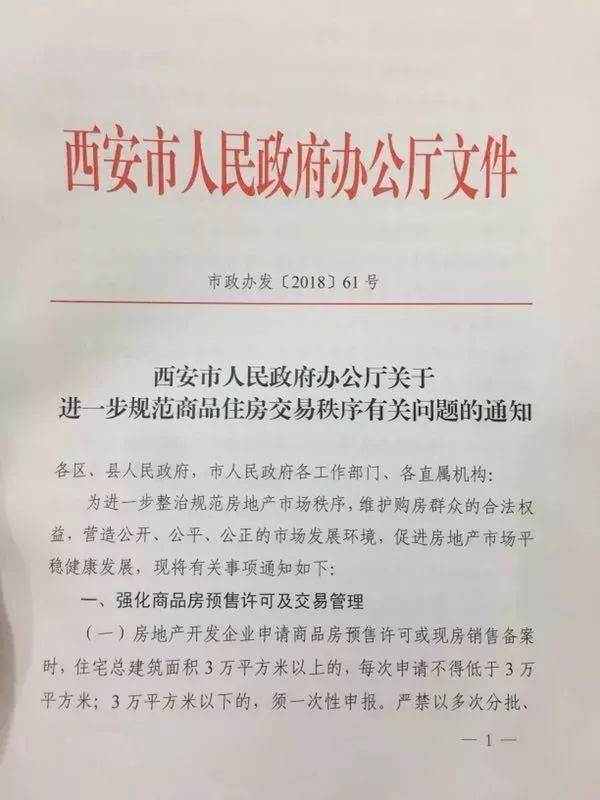 西安市人民政府办公厅文件

市政办发〔2018〕61号

西安市人民政府办公厅关于
进一步规范商品住房交易秩序有关问题的通知

各区、县人民政府，市人民政府各工作部门、各直属机构：

为进一步整治规范房地产市场秩序，维护购房群众的合法权益，营造公开、公平、公正的市场发展环境，促进房地产市场平稳健康发展，现将有关事项通知如下：

一、强化商品房预售许可及交易管理

（一）房地产开发企业申请商品房预售许可或现房销售备案时，住宅总建筑面积3万平方米以上的，每次申请不得低于3万平方米；3万平方米以下的，须一次性申报。严禁以多次分批、

—1—